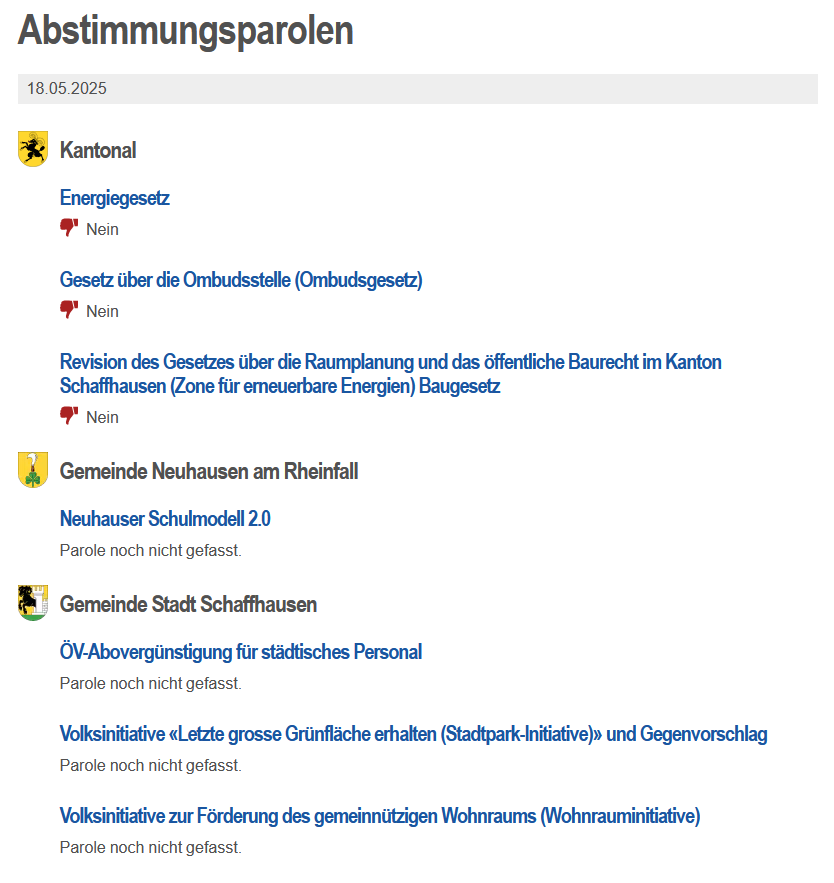 Abstimmungsparolen

18.05.2025

Kantonal

Energiegesetz

Nein

Gesetz über die Ombudsstelle (Ombudsgesetz)

Nein

Revision des Gesetzes über die Raumplanung und das öffentliche Baurecht im Kanton Schaffhausen (Zone für erneuerbare Energien) Baugesetz

Nein

Gemeinde Neuhausen am Rheinfall

Neuhauser Schulmodell 2.0

Parole noch nicht gefasst.

Gemeinde Stadt Schaffhausen

ÖV-Abovergünstigung für städtisches Personal

Parole noch nicht gefasst.

Volksinitiative «Letzte grosse Grünfläche erhalten (Stadtpark-Initiative)» und Gegenvorschlag

Parole noch nicht gefasst.

Volksinitiative zur Förderung des gemeinnützigen Wohnraums (Wohnrauminitiative)

Parole noch nicht gefasst.